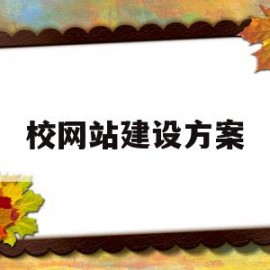 校网站建设方案